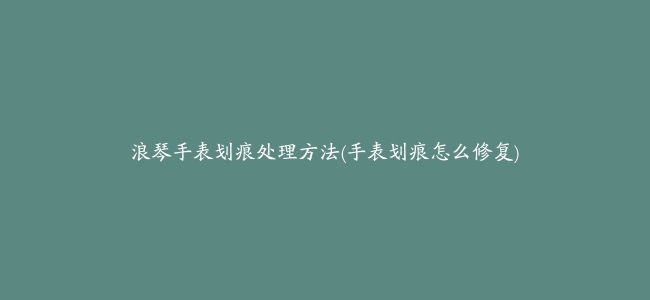 浪琴手表划痕处理方法(手表划痕怎么修复)